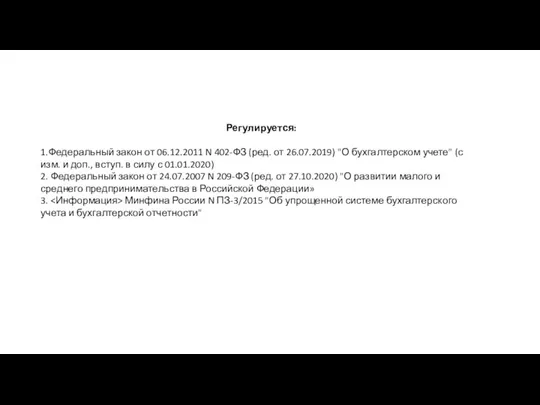 Регулируется:

1.Федеральный закон от 06.12.2011 N 402-ФЗ (ред. от 26.07.2019) "О бухгалтерском учете" (с изм. и доп., вступ. в силу с 01.01.2020)
2. Федеральный закон от 24.07.2007 N 209-ФЗ (ред. от 27.10.2020) "О развитии малого и среднего предпринимательства в Российской Федерации»
3. <Информация> Минфина России N ПЗ-3/2015 "Об упрощенной системе бухгалтерского учета и бухгалтерской отчетности"